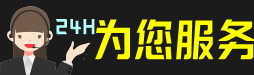 24H为您服务